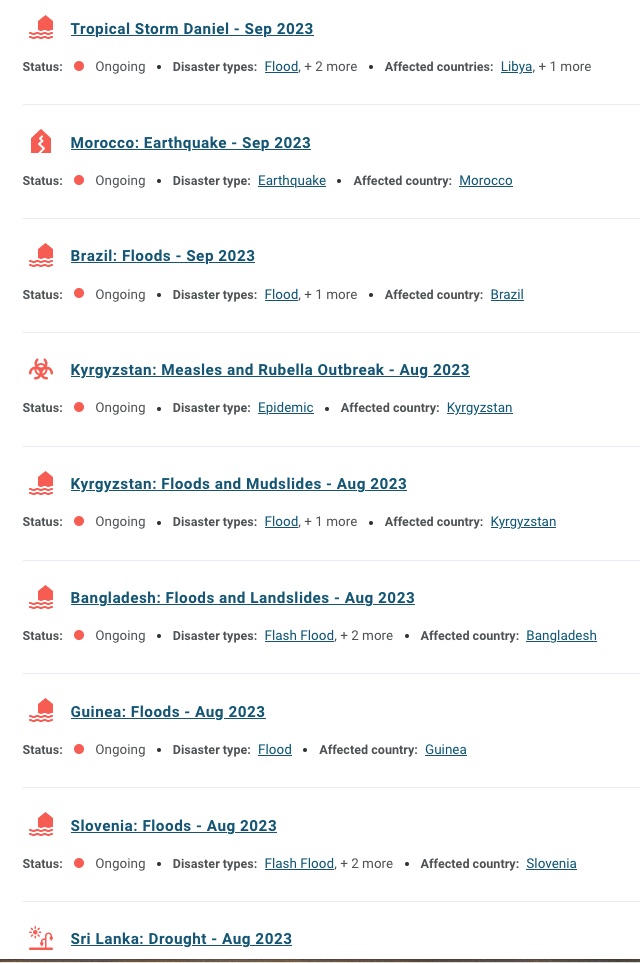 Tropical Storm Daniel - Sep 2023

Status: Ongoing • Disaster types: Flood, + 2 more • Affected countries: Libya, + 1 more

Morocco: Earthquake - Sep 2023

Status: Ongoing • Disaster type: Earthquake • Affected country: Morocco

Brazil: Floods - Sep 2023

Status: Ongoing • Disaster types: Flood, + 1 more • Affected country: Brazil

Kyrgyzstan: Measles and Rubella Outbreak - Aug 2023

Status: Ongoing • Disaster type: Epidemic • Affected country: Kyrgyzstan

Kyrgyzstan: Floods and Mudslides - Aug 2023

Status: Ongoing • Disaster types: Flood, + 1 more • Affected country: Kyrgyzstan

Bangladesh: Floods and Landslides - Aug 2023

Status: Ongoing • Disaster types: Flash Flood, + 2 more • Affected country: Bangladesh

Guinea: Floods - Aug 2023

Status: Ongoing • Disaster type: Flood • Affected country: Guinea

Slovenia: Floods - Aug 2023

Status: Ongoing • Disaster types: Flash Flood, + 2 more • Affected country: Slovenia

Sri Lanka: Drought - Aug 2023